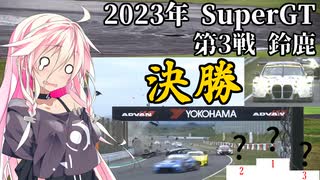 2023年 SuperGT
第3戦 鈴鹿

決勝

ADVAN YOKOHAMA ADVAN

?
?
?
2
1
3